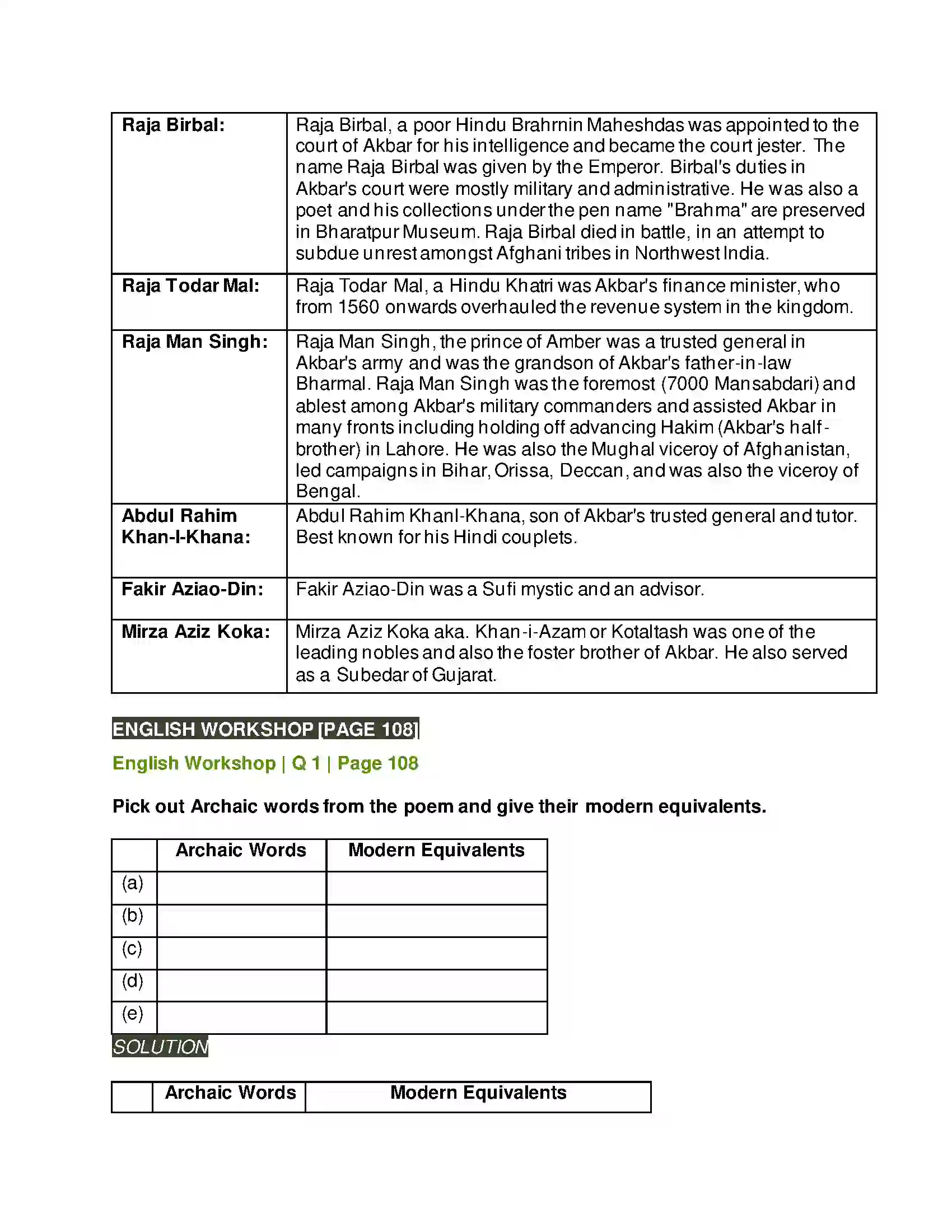 | Raja Birbal: | Raja Birbal, a poor Hindu Brahrnin Maheshdas was appointed to the court of Akbar for his intelligence and became the court jester. The name Raja Birbal was given by the Emperor. Birbal's duties in Akbar's court were mostly military and administrative. He was also a poet and his collections under the pen name "Brahma" are preserved in Bharatpur Museum. Raja Birbal died in battle, in an attempt to subdue unrest amongst Afghani tribes in Northwest India. |
|---|---|
| Raja Todar Mal: | Raja Todar Mal, a Hindu Khatri was Akbar's finance minister, who from 1560 onwards overhauled the revenue system in the kingdom. |
| Raja Man Singh: | Raja Man Singh, the prince of Amber was a trusted general in Akbar's army and was the grandson of Akbar's father-in-law Bharmal. Raja Man Singh was the foremost (7000 Mansabdari) and ablest among Akbar's military commanders and assisted Akbar in many fronts including holding off advancing Hakim (Akbar's half-brother) in Lahore. He was also the Mughal viceroy of Afghanistan, led campaigns in Bihar, Orissa, Deccan, and was also the viceroy of Bengal. |
| Abdul Rahim Khan-I-Khana: | Abdul Rahim KhanI-Khana, son of Akbar's trusted general and tutor. Best known for his Hindi couplets. |
| Fakir Aziao-Din: | Fakir Aziao-Din was a Sufi mystic and an advisor. |
| Mirza Aziz Koka: | Mirza Aziz Koka aka. Khan-i-Azam or Kotaltash was one of the leading nobles and also the foster brother of Akbar. He also served as a Subedar of Gujarat. |

ENGLISH WORKSHOP [PAGE 108]

English Workshop | Q 1 | Page 108

Pick out Archaic words from the poem and give their modern equivalents.

| | Archaic Words | Modern Equivalents |
|---|---|---|
| (a) | | |
| (b) | | |
| (c) | | |
| (d) | | |
| (e) | | |

SOLUTION

| | Archaic Words | Modern Equivalents |
|---|---|---|